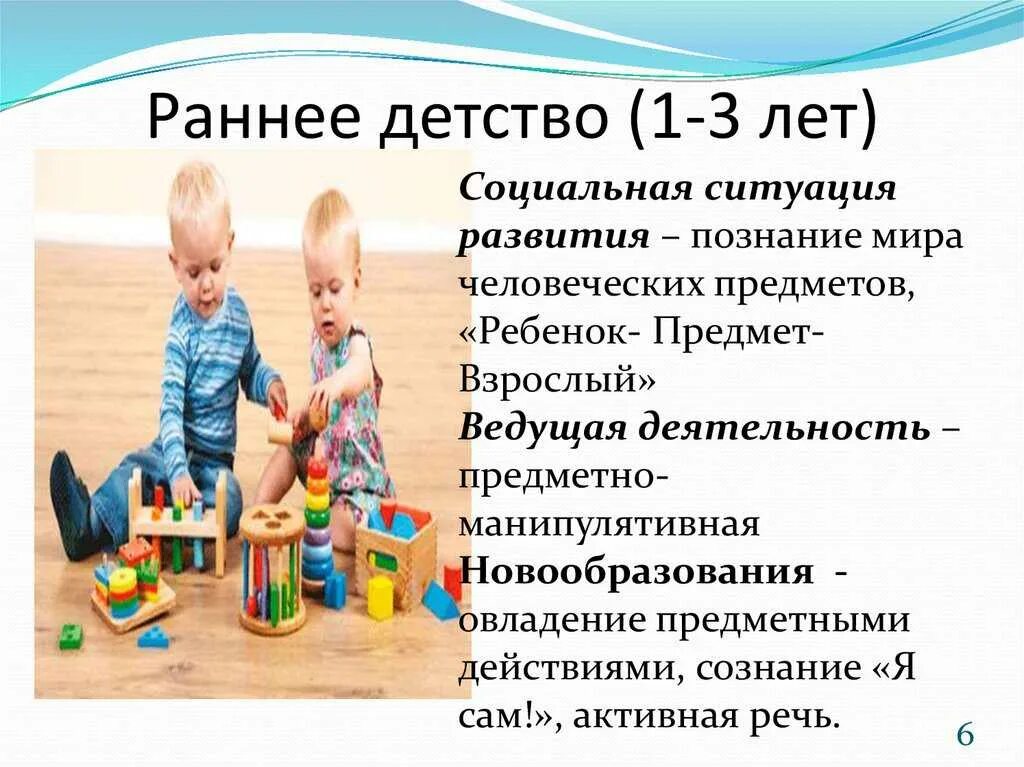 Раннее детство (1-3 лет)

Социальная ситуация развития – познание мира человеческих предметов, «Ребенок- Предмет- Взрослый»
Ведущая деятельность – предметно-манипулятивная
Новообразования - овладение предметными действиями, сознание «Я сам!», активная речь.

6